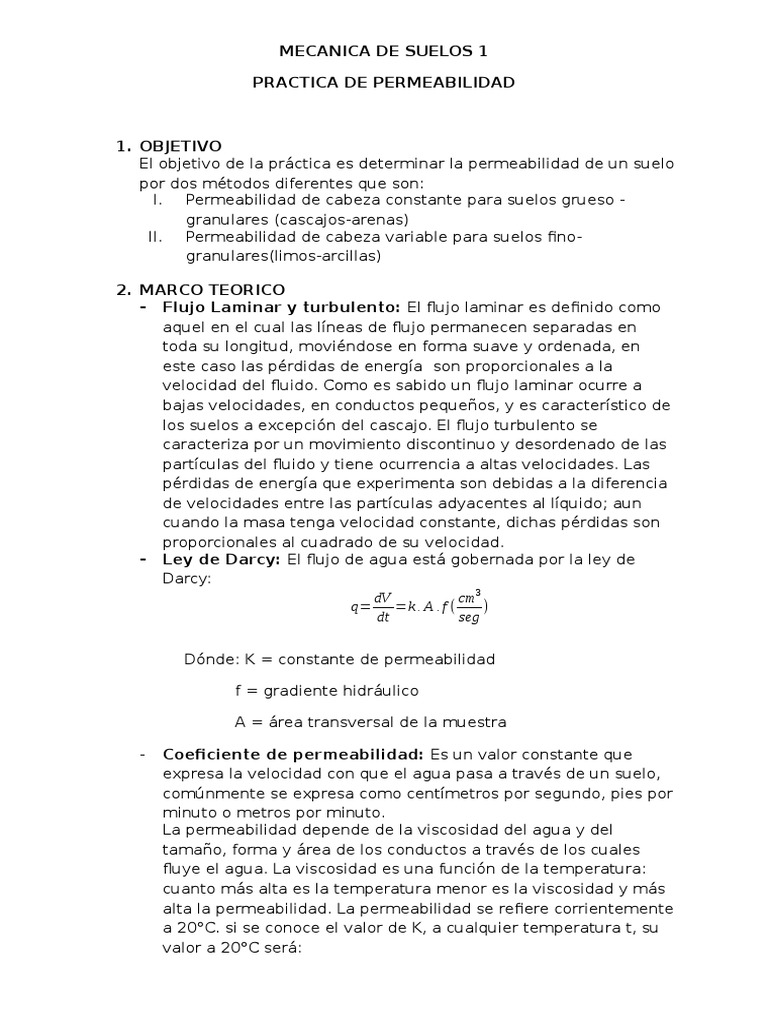 MECANICA DE SUELOS 1

PRACTICA DE PERMEABILIDAD

1. OBJETIVO
El objetivo de la práctica es determinar la permeabilidad de un suelo por dos métodos diferentes que son:
I. Permeabilidad de cabeza constante para suelos grueso - granulares (cascajos-arenas)
II. Permeabilidad de cabeza variable para suelos fino-granulares(limos-arcillas)

2. MARCO TEORICO
- Flujo Laminar y turbulento: El flujo laminar es definido como aquel en el cual las líneas de flujo permanecen separadas en toda su longitud, moviéndose en forma suave y ordenada, en este caso las pérdidas de energía son proporcionales a la velocidad del fluido. Como es sabido un flujo laminar ocurre a bajas velocidades, en conductos pequeños, y es característico de los suelos a excepción del cascajo. El flujo turbulento se caracteriza por un movimiento discontinuo y desordenado de las partículas del fluido y tiene ocurrencia a altas velocidades. Las pérdidas de energía que experimenta son debidas a la diferencia de velocidades entre las partículas adyacentes al líquido; aun cuando la masa tenga velocidad constante, dichas pérdidas son proporcionales al cuadrado de su velocidad.
- Ley de Darcy: El flujo de agua está gobernada por la ley de Darcy:
$q=\frac{dV}{dt}=k.A.f(\frac{cm^3}{seg})$

Dónde: K = constante de permeabilidad

f = gradiente hidráulico

A = área transversal de la muestra

- Coeficiente de permeabilidad: Es un valor constante que expresa la velocidad con que el agua pasa a través de un suelo, comúnmente se expresa como centímetros por segundo, pies por minuto o metros por minuto.
La permeabilidad depende de la viscosidad del agua y del tamaño, forma y área de los conductos a través de los cuales fluye el agua. La viscosidad es una función de la temperatura: cuanto más alta es la temperatura menor es la viscosidad y más alta la permeabilidad. La permeabilidad se refiere corrientemente a 20°C. si se conoce el valor de K, a cualquier temperatura t, su valor a 20°C será: